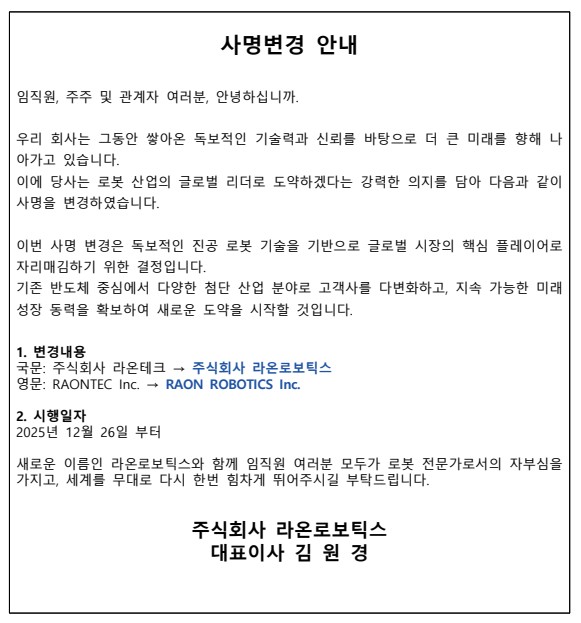 사명변경 안내

임직원, 주주 및 관계자 여러분, 안녕하십니까.

우리 회사는 그동안 쌓아온 독보적인 기술력과 신뢰를 바탕으로 더 큰 미래를 향해 나아가고 있습니다.
이에 당사는 로봇 산업의 글로벌 리더로 도약하겠다는 강력한 의지를 담아 다음과 같이 사명을 변경하였습니다.

이번 사명 변경은 독보적인 진공 로봇 기술을 기반으로 글로벌 시장의 핵심 플레이어로 자리매김하기 위한 결정입니다.
기존 반도체 중심에서 다양한 첨단 산업 분야로 고객사를 다변화하고, 지속 가능한 미래 성장 동력을 확보하여 새로운 도약을 시작할 것입니다.

1. 변경내용
국문: 주식회사 라온테크 → 주식회사 라온로보틱스
영문: RAONTEC Inc. → RAON ROBOTICS Inc.

2. 시행일자
2025년 12월 26일 부터

새로운 이름인 라온로보틱스와 함께 임직원 여러분 모두가 로봇 전문가로서의 자부심을 가지고, 세계를 무대로 다시 한번 힘차게 뛰어주시길 부탁드립니다.

주식회사 라온로보틱스
대표이사 김 원 경